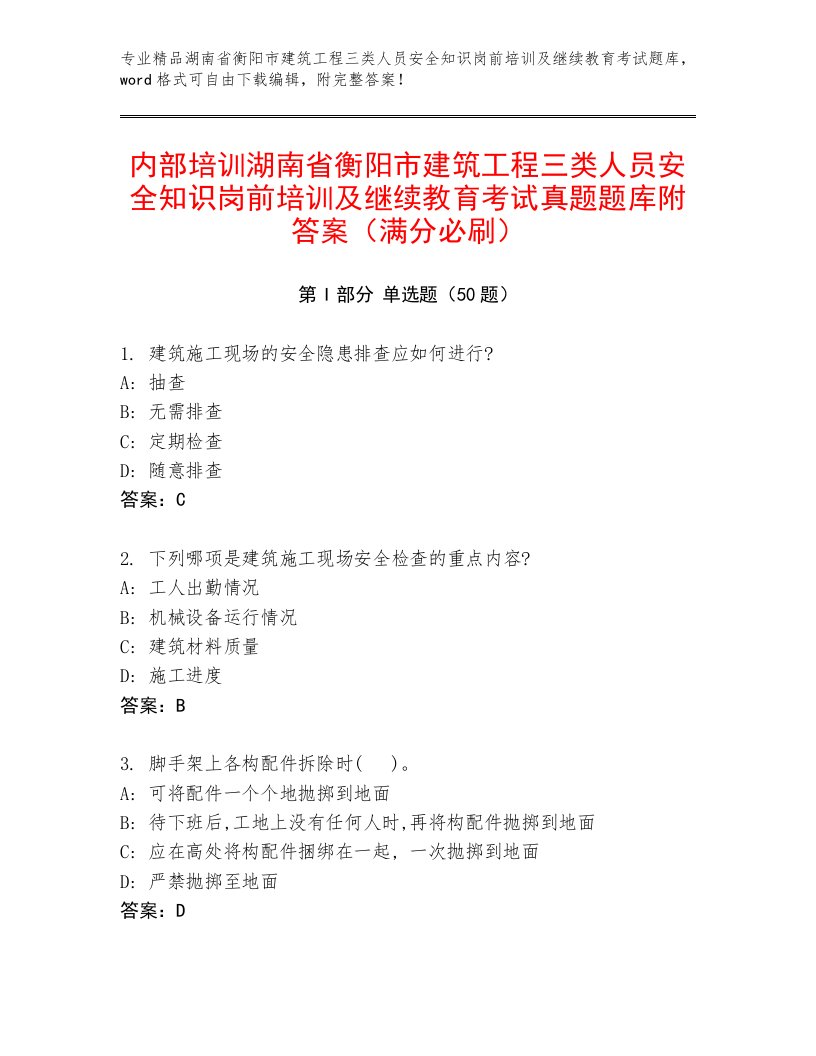 专业精品湖南省衡阳市建筑工程三类人员安全知识岗前培训及继续教育考试题库，word格式可自由下载编辑，附完整答案！

内部培训湖南省衡阳市建筑工程三类人员安全知识岗前培训及继续教育考试真题题库附答案（满分必刷）

第Ⅰ部分 单选题（50题）

1. 建筑施工现场的安全隐患排查应如何进行?
A: 抽查
B: 无需排查
C: 定期检查
D: 随意排查
答案：C

2. 下列哪项是建筑施工现场安全检查的重点内容?
A: 工人出勤情况
B: 机械设备运行情况
C: 建筑材料质量
D: 施工进度
答案：B

3. 脚手架上各构配件拆除时(　)。
A: 可将配件一个个地抛掷到地面
B: 待下班后,工地上没有任何人时,再将构配件抛掷到地面
C: 应在高处将构配件捆绑在一起，一次抛掷到地面
D: 严禁抛掷至地面
答案：D